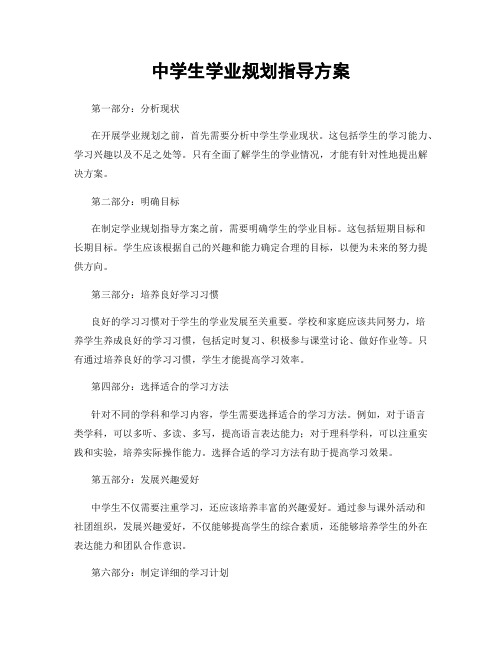 中学生学业规划指导方案

第一部分：分析现状

在开展学业规划之前，首先需要分析中学生学业现状。这包括学生的学习能力、学习兴趣以及不足之处等。只有全面了解学生的学业情况，才能有针对性地提出解决方案。

第二部分：明确目标

在制定学业规划指导方案之前，需要明确学生的学业目标。这包括短期目标和长期目标。学生应该根据自己的兴趣和能力确定合理的目标，以便为未来的努力提供方向。

第三部分：培养良好学习习惯

良好的学习习惯对于学生的学业发展至关重要。学校和家庭应该共同努力，培养学生养成良好的学习习惯，包括定时复习、积极参与课堂讨论、做好作业等。只有通过培养良好的学习习惯，学生才能提高学习效率。

第四部分：选择适合的学习方法

针对不同的学科和学习内容，学生需要选择适合的学习方法。例如，对于语言类学科，可以多听、多读、多写，提高语言表达能力；对于理科学科，可以注重实践和实验，培养实际操作能力。选择合适的学习方法有助于提高学习效果。

第五部分：发展兴趣爱好

中学生不仅需要注重学习，还应该培养丰富的兴趣爱好。通过参与课外活动和社团组织，发展兴趣爱好，不仅能够提高学生的综合素质，还能够培养学生的外在表达能力和团队合作意识。

第六部分：制定详细的学习计划